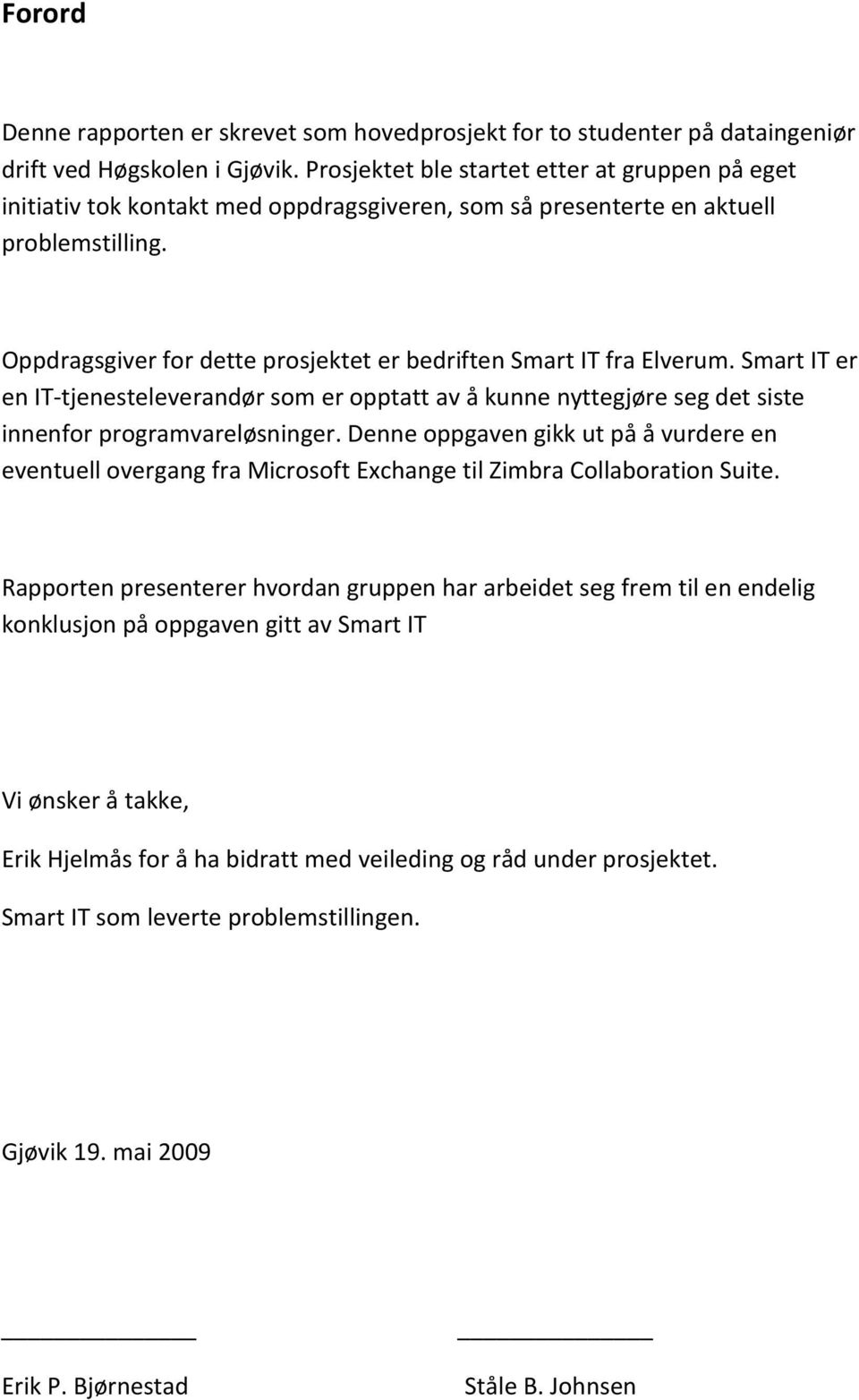 Forord

Denne rapporten er skrevet som hovedprosjekt for to studenter på dataingeniør drift ved Høgskolen i Gjøvik. Prosjektet ble startet etter at gruppen på eget initiativ tok kontakt med oppdragsgiveren, som så presenterte en aktuell problemstilling.

Oppdragsgiver for dette prosjektet er bedriften Smart IT fra Elverum. Smart IT er en IT-tjenesteleverandør som er opptatt av å kunne nyttegjøre seg det siste innenfor programvareløsninger. Denne oppgaven gikk ut på å vurdere en eventuell overgang fra Microsoft Exchange til Zimbra Collaboration Suite.

Rapporten presenterer hvordan gruppen har arbeidet seg frem til en endelig konklusjon på oppgaven gitt av Smart IT

Vi ønsker å takke,

Erik Hjelmås for å ha bidratt med veileding og råd under prosjektet.

Smart IT som leverte problemstillingen.

Gjøvik 19. mai 2009

Erik P. Bjørnestad

Ståle B. Johnsen